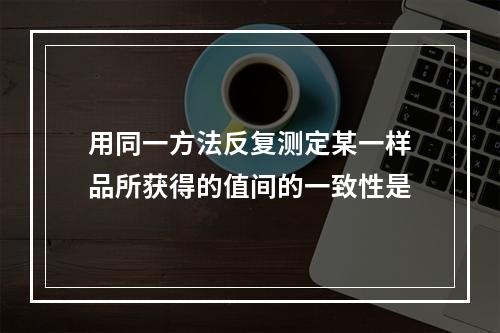 用同一方法反复测定某一样品所获得的值间的一致性是